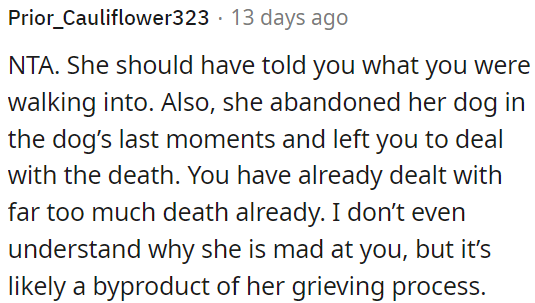 Prior_Cauliflower323 · 13 days ago

NTA. She should have told you what you were walking into. Also, she abandoned her dog in the dog’s last moments and left you to deal with the death. You have already dealt with far too much death already. I don’t even understand why she is mad at you, but it’s likely a byproduct of her grieving process.